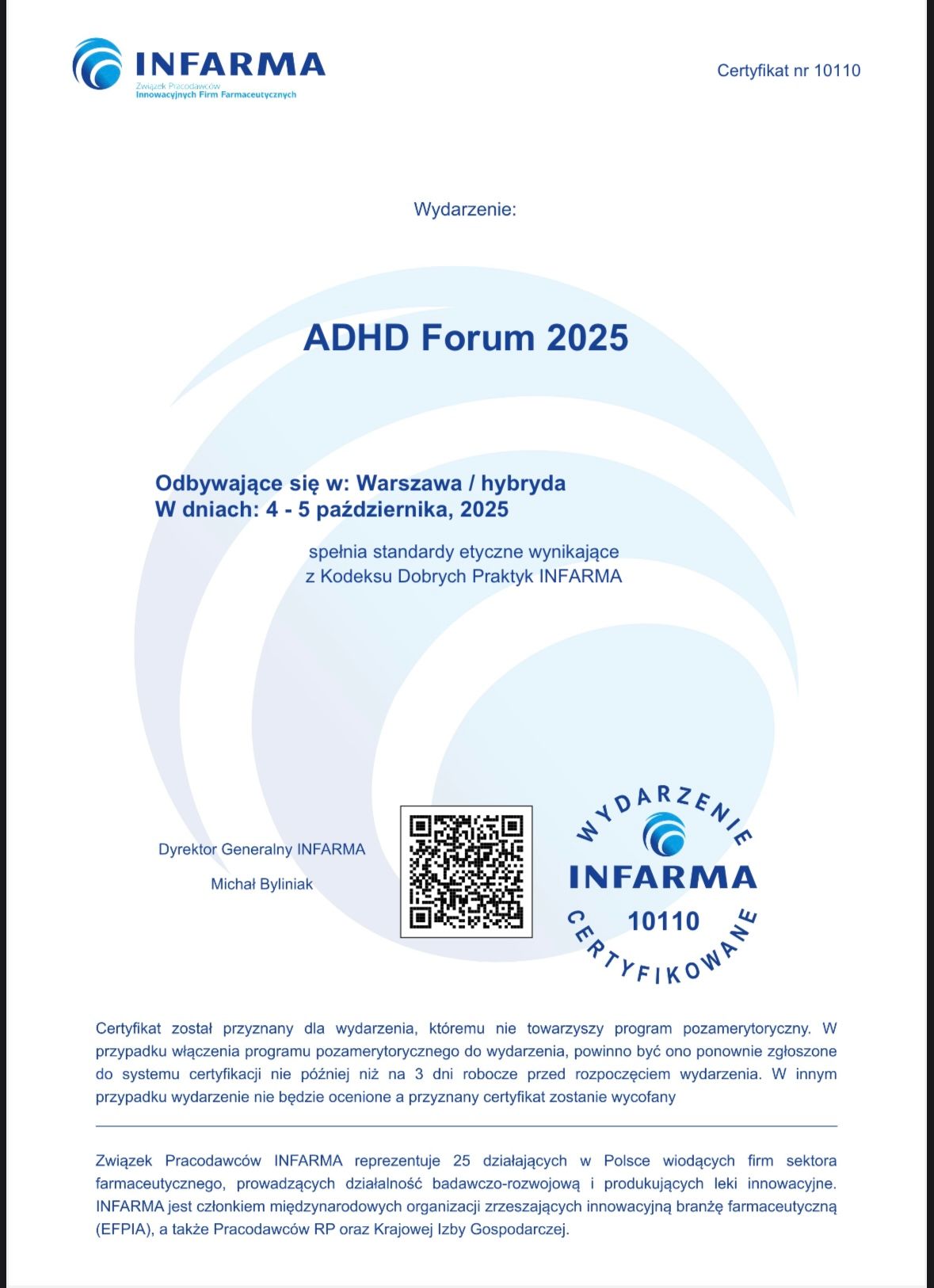 INFARMA
Związek Pracodawców
Innowacyjnych Firm Farmaceutycznych

Certyfikat nr 10110

Wydarzenie:

ADHD Forum 2025

Odbywające się w: Warszawa / hybryda
W dniach: 4 - 5 października, 2025

spełnia standardy etyczne wynikające z Kodeksu Dobrych Praktyk INFARMA

Dyrektor Generalny INFARMA

Michał Byliniak

WYDARZENIE
INFARMA
10110
CERTYFIKOWANE

Certyfikat został przyznany dla wydarzenia, któremu nie towarzyszy program pozamerytoryczny. W przypadku włączenia programu pozamerytorycznego do wydarzenia, powinno być ono ponownie zgłoszone do systemu certyfikacji nie później niż na 3 dni robocze przed rozpoczęciem wydarzenia. W innym przypadku wydarzenie nie będzie ocenione a przyznany certyfikat zostanie wycofany

Związek Pracodawców INFARMA reprezentuje 25 działających w Polsce wiodących firm sektora farmaceutycznego, prowadzących działalność badawczo-rozwojową i produkujących leki innowacyjne. INFARMA jest członkiem międzynarodowych organizacji zrzeszających innowacyjną branżę farmaceutyczną (EFPIA), a także Pracodawców RP oraz Krajowej Izby Gospodarczej.